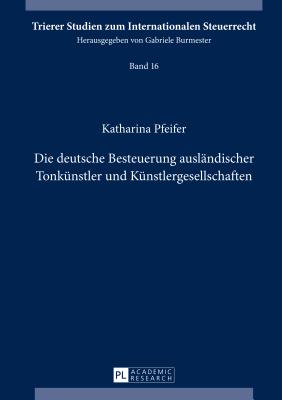 Trierer Studien zum Internationalen Steuerrecht
Herausgegeben von Gabriele Burmester

Band 16

Katharina Pfeifer

Die deutsche Besteuerung ausländischer Tonkünstler und Künstlergesellschaften

PL ACADEMIC RESEARCH